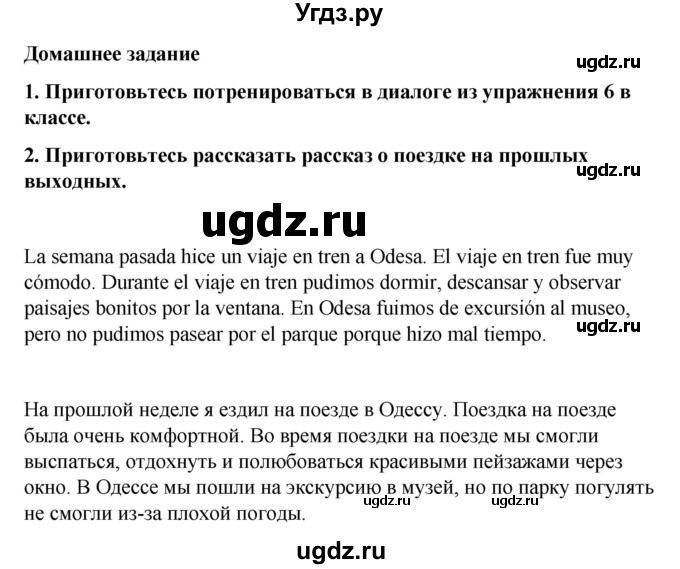 Угдз.ру

Домашнее задание

ugdz.ru

1. Приготовьтесь потренироваться в диалоге из упражнения 6 в классе.

2. Приготовьтесь рассказать рассказ о поездке на прошлых выходных.

ugdz.ru

ugdz.ru

La semana pasada hice un viaje en tren a Odesa. El viaje en tren fue muy cómodo. Durante el viaje en tren pudimos dormir, descansar y observar paisajes bonitos por la ventana. En Odesa fuimos de excursión al museo, pero no pudimos pasear por el parque porque hizo mal tiempo.

ugdz.ru

На прошлой неделе я ездил на поезде в Одессу. Поездка на поезде была очень комфортной. Во время поездки на поезде мы смогли выспаться, отдохнуть и полюбоваться красивыми пейзажами через окно. В Одессе мы пошли на экскурсию в музей, но по парку погулять не смогли из-за плохой погоды.

ugdz.ru ugdz.ru

ugdz.ru